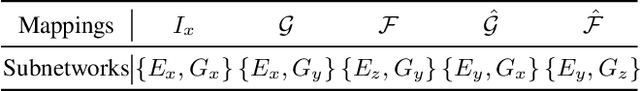 | Mappings | $I_x$ | $\mathcal{G}$ | $\mathcal{F}$ | $\hat{\mathcal{G}}$ | $\hat{\mathcal{F}}$ |
|---|---|---|---|---|---|
| Subnetworks | $\{E_x, G_x\}$ | $\{E_x, G_y\}$ | $\{E_z, G_y\}$ | $\{E_y, G_x\}$ | $\{E_y, G_z\}$ |